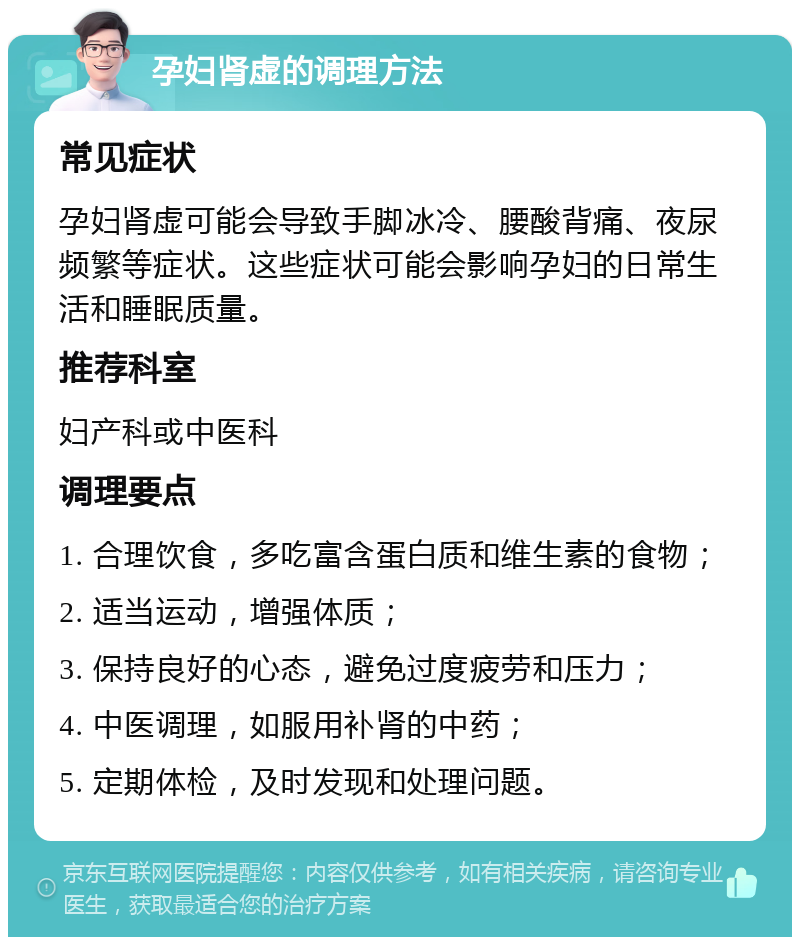 孕妇肾虚的调理方法

常见症状

孕妇肾虚可能会导致手脚冰冷、腰酸背痛、夜尿频繁等症状。这些症状可能会影响孕妇的日常生活和睡眠质量。

推荐科室

妇产科或中医科

调理要点

1. 合理饮食，多吃富含蛋白质和维生素的食物；

2. 适当运动，增强体质；

3. 保持良好的心态，避免过度疲劳和压力；

4. 中医调理，如服用补肾的中药；

5. 定期体检，及时发现和处理问题。

京东互联网医院提醒您：内容仅供参考，如有相关疾病，请咨询专业医生，获取最适合您的治疗方案